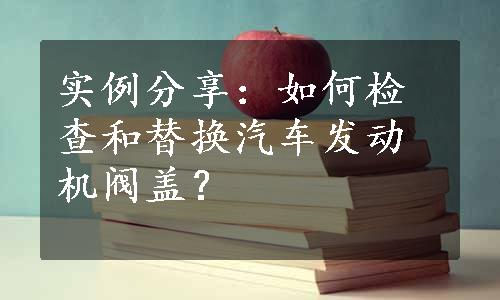 实例分享：如何检查和替换汽车发动机阀盖？